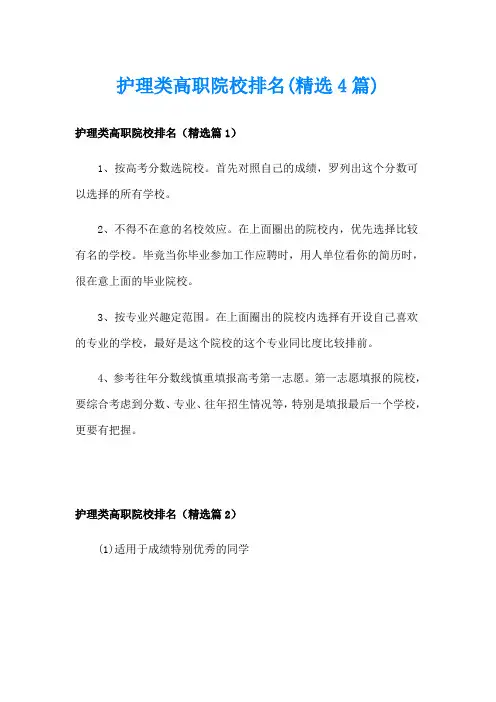 护理类高职院校排名(精选4篇)

护理类高职院校排名（精选篇1）

1、按高考分数选院校。首先对照自己的成绩，罗列出这个分数可以选择的所有学校。

2、不得不在意的名校效应。在上面圈出的院校内，优先选择比较有名的学校。毕竟当你毕业参加工作应聘时，用人单位看你的简历时，很在意上面的毕业院校。

3、按专业兴趣定范围。在上面圈出的院校内选择有开设自己喜欢的专业的学校，最好是这个院校的这个专业同比度比较排前。

4、参考往年分数线慎重填报高考第一志愿。第一志愿填报的院校，要综合考虑到分数、专业、往年招生情况等，特别是填报最后一个学校，更要有把握。

护理类高职院校排名（精选篇2）

(1)适用于成绩特别优秀的同学